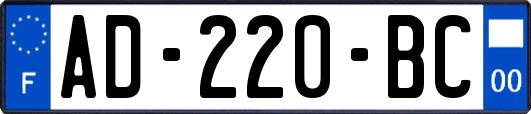 F
AD-220-BC
00